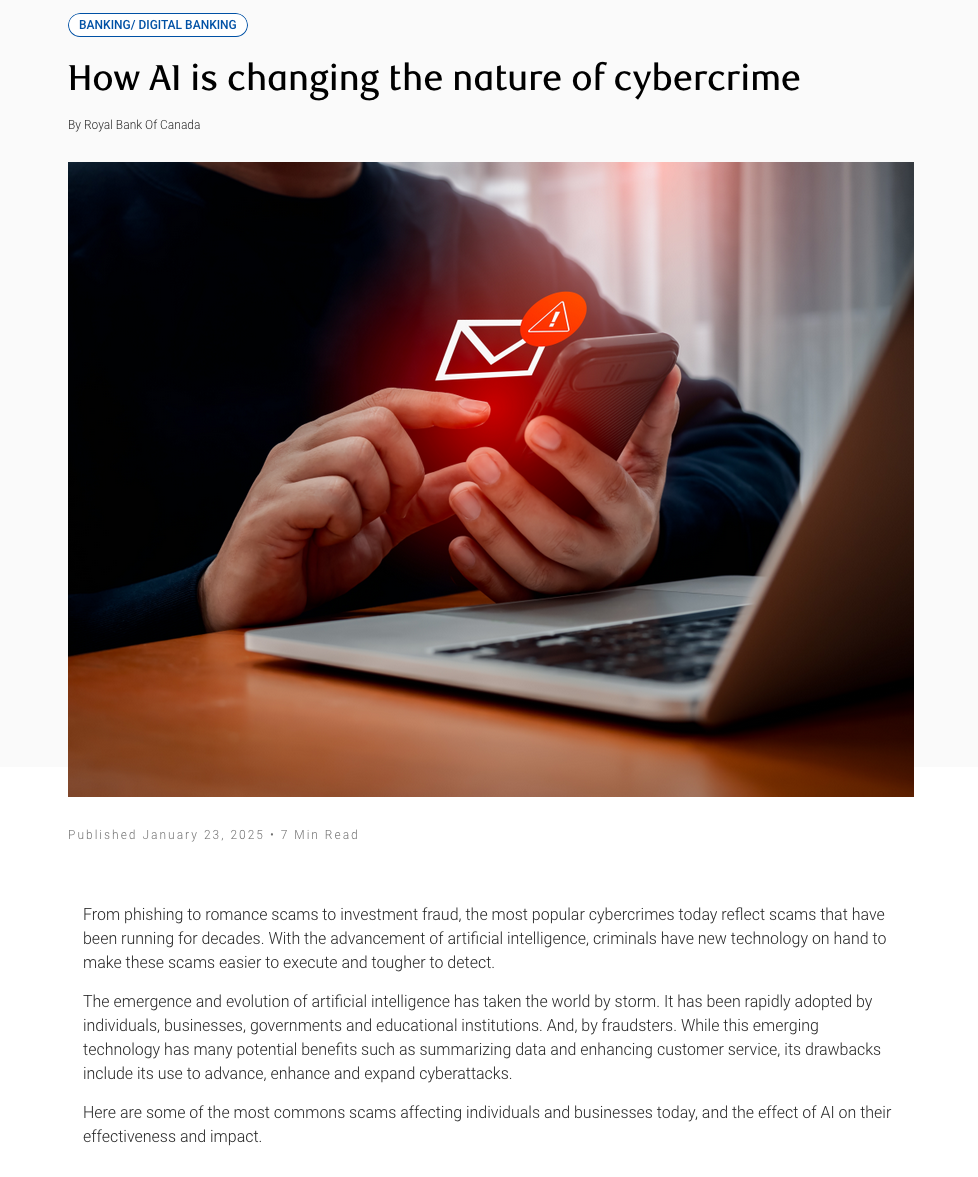 BANKING/ DIGITAL BANKING

How AI is changing the nature of cybercrime

By Royal Bank Of Canada

Published January 23, 2025 • 7 Min Read

From phishing to romance scams to investment fraud, the most popular cybercrimes today reflect scams that have been running for decades. With the advancement of artificial intelligence, criminals have new technology on hand to make these scams easier to execute and tougher to detect.

The emergence and evolution of artificial intelligence has taken the world by storm. It has been rapidly adopted by individuals, businesses, governments and educational institutions. And, by fraudsters. While this emerging technology has many potential benefits such as summarizing data and enhancing customer service, its drawbacks include its use to advance, enhance and expand cyberattacks.

Here are some of the most commons scams affecting individuals and businesses today, and the effect of AI on their effectiveness and impact.